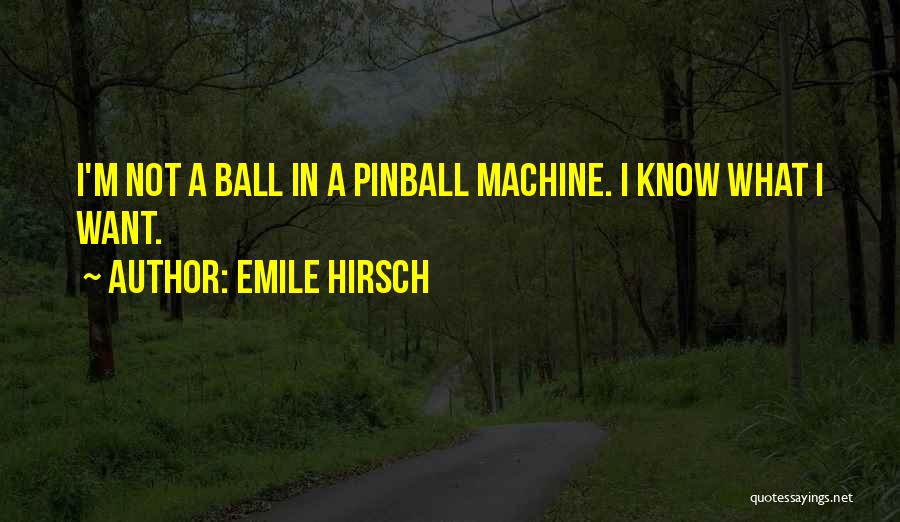 I'M NOT A BALL IN A PINBALL MACHINE. I KNOW WHAT I WANT.

~ AUTHOR: EMILE HIRSCH

quotessayings.net